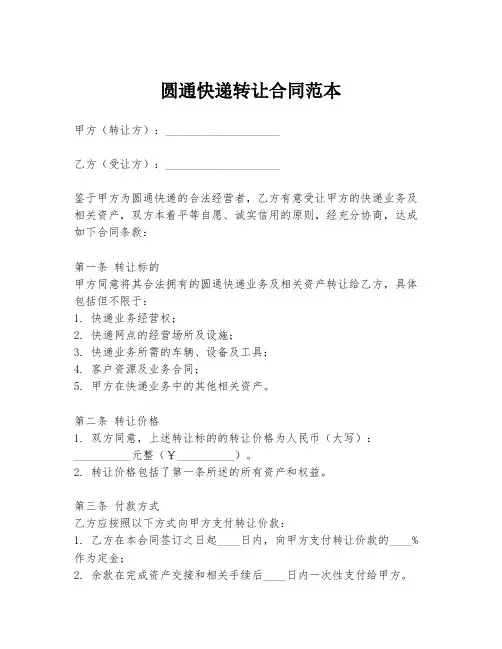 圆通快递转让合同范本

甲方（转让方）：____________________

乙方（受让方）：____________________

鉴于甲方为圆通快递的合法经营者，乙方有意受让甲方的快递业务及相关资产，双方本着平等自愿、诚实信用的原则，经充分协商，达成如下合同条款：

第一条 转让标的
甲方同意将其合法拥有的圆通快递业务及相关资产转让给乙方，具体包括但不限于：
1. 快递业务经营权；
2. 快递网点的经营场所及设施；
3. 快递业务所需的车辆、设备及工具；
4. 客户资源及业务合同；
5. 甲方在快递业务中的其他相关资产。

第二条 转让价格
1. 双方同意，上述转让标的的转让价格为人民币（大写）：__________元整（￥__________）。
2. 转让价格包括了第一条所述的所有资产和权益。

第三条 付款方式
乙方应按照以下方式向甲方支付转让价款：
1. 乙方在本合同签订之日起____日内，向甲方支付转让价款的____%作为定金；
2. 余款在完成资产交接和相关手续后____日内一次性支付给甲方。